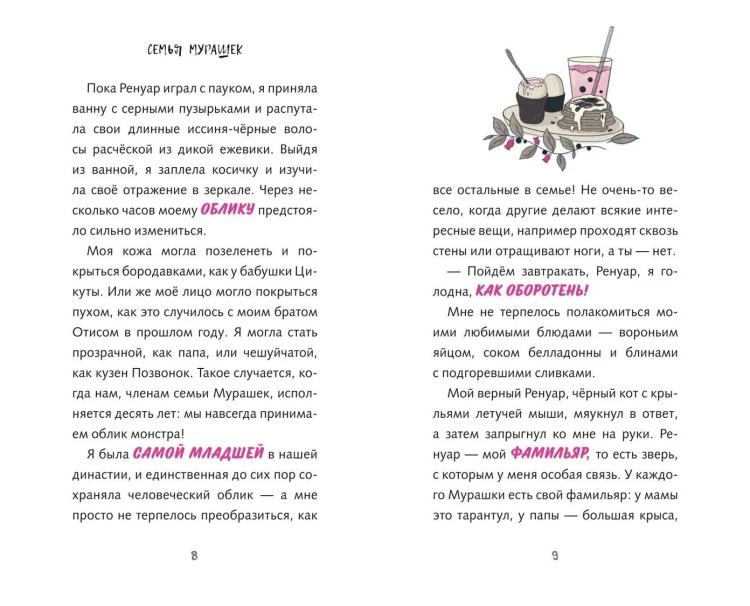 СЕМЬЯ МУРАШЕК

Пока Ренуар играл с пауком, я приняла ванну с серными пузырьками и распутала свои длинные иссиня-чёрные волосы расчёской из дикой ежевики. Выйдя из ванной, я заплела косичку и изучила своё отражение в зеркале. Через несколько часов моему ОБЛИКУ предстояло сильно измениться.

Моя кожа могла позеленеть и покрыться бородавками, как у бабушки Цикуты. Или же моё лицо могло покрыться пухом, как это случилось с моим братом Отисом в прошлом году. Я могла стать прозрачной, как папа, или чешуйчатой, как кузен Позвонок. Такое случается, когда нам, членам семьи Мурашек, исполняется десять лет: мы навсегда принимаем облик монстра!

Я была САМОЙ МЛАДШЕЙ в нашей династии, и единственная до сих пор сохраняла человеческий облик — а мне просто не терпелось преобразиться, как

8

все остальные в семье! Не очень-то весело, когда другие делают всякие интересные вещи, например проходят сквозь стены или отращивают ноги, а ты — нет.

— Пойдём завтракать, Ренуар, я голодна, КАК ОБОРОТЕНЬ!

Мне не терпелось полакомиться моими любимыми блюдами — вороньим яйцом, соком белладонны и блинами с подгоревшими сливками.

Мой верный Ренуар, чёрный кот с крыльями летучей мыши, мяукнул в ответ, а затем запрыгнул ко мне на руки. Ренуар — мой ФАМИЛЬЯР, то есть зверь, с которым у меня особая связь. У каждого Мурашки есть свой фамильяр: у мамы это тарантул, у папы — большая крыса,

9